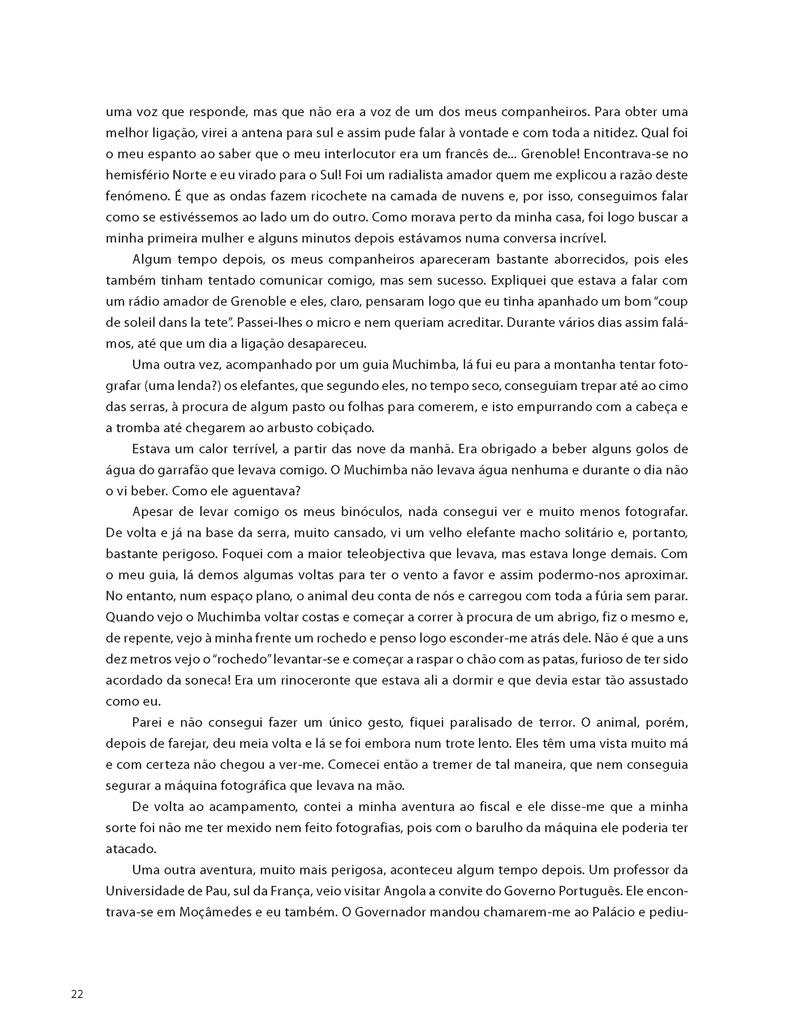 uma voz que responde, mas que não era a voz de um dos meus companheiros. Para obter uma melhor ligação, virei a antena para sul e assim pude falar à vontade e com toda a nitidez. Qual foi o meu espanto ao saber que o meu interlocutor era um francês de... Grenoble! Encontrava-se no hemisfério Norte e eu virado para o Sul! Foi um radialista amador quem me explicou a razão deste fenómeno. É que as ondas fazem ricochete na camada de nuvens e, por isso, conseguimos falar como se estivéssemos ao lado um do outro. Como morava perto da minha casa, foi logo buscar a minha primeira mulher e alguns minutos depois estávamos numa conversa incrível.

Algum tempo depois, os meus companheiros apareceram bastante aborrecidos, pois eles também tinham tentado comunicar comigo, mas sem sucesso. Expliquei que estava a falar com um rádio amador de Grenoble e eles, claro, pensaram logo que eu tinha apanhado um bom "coup de soleil dans la tete". Passei-lhes o micro e nem queriam acreditar. Durante vários dias assim falámos, até que um dia a ligação desapareceu.

Uma outra vez, acompanhado por um guia Muchimba, lá fui eu para a montanha tentar fotografar (uma lenda?) os elefantes, que segundo eles, no tempo seco, conseguiam trepar até ao cimo das serras, à procura de algum pasto ou folhas para comerem, e isto empurrando com a cabeça e a tromba até chegarem ao arbusto cobiçado.

Estava um calor terrível, a partir das nove da manhã. Era obrigado a beber alguns golos de água do garrafão que levava comigo. O Muchimba não levava água nenhuma e durante o dia não o vi beber. Como ele aguentava?

Apesar de levar comigo os meus binóculos, nada consegui ver e muito menos fotografar. De volta e já na base da serra, muito cansado, vi um velho elefante macho solitário e, portanto, bastante perigoso. Foquei com a maior teleobjectiva que levava, mas estava longe demais. Com o meu guia, lá demos algumas voltas para ter o vento a favor e assim podermo-nos aproximar. No entanto, num espaço plano, o animal deu conta de nós e carregou com toda a fúria sem parar. Quando vejo o Muchimba voltar costas e começar a correr à procura de um abrigo, fiz o mesmo e, de repente, vejo à minha frente um rochedo e penso logo esconder-me atrás dele. Não é que a uns dez metros vejo o "rochedo" levantar-se e começar a raspar o chão com as patas, furioso de ter sido acordado da soneca! Era um rinoceronte que estava ali a dormir e que devia estar tão assustado como eu.

Parei e não consegui fazer um único gesto, fiquei paralisado de terror. O animal, porém, depois de farejar, deu meia volta e lá se foi embora num trote lento. Eles têm uma vista muito má e com certeza não chegou a ver-me. Comecei então a tremer de tal maneira, que nem conseguia segurar a máquina fotográfica que levava na mão.

De volta ao acampamento, contei a minha aventura ao fiscal e ele disse-me que a minha sorte foi não me ter mexido nem feito fotografias, pois com o barulho da máquina ele poderia ter atacado.

Uma outra aventura, muito mais perigosa, aconteceu algum tempo depois. Um professor da Universidade de Pau, sul da França, veio visitar Angola a convite do Governo Português. Ele encontrava-se em Moçâmedes e eu também. O Governador mandou chamarem-me ao Palácio e pediu-

22